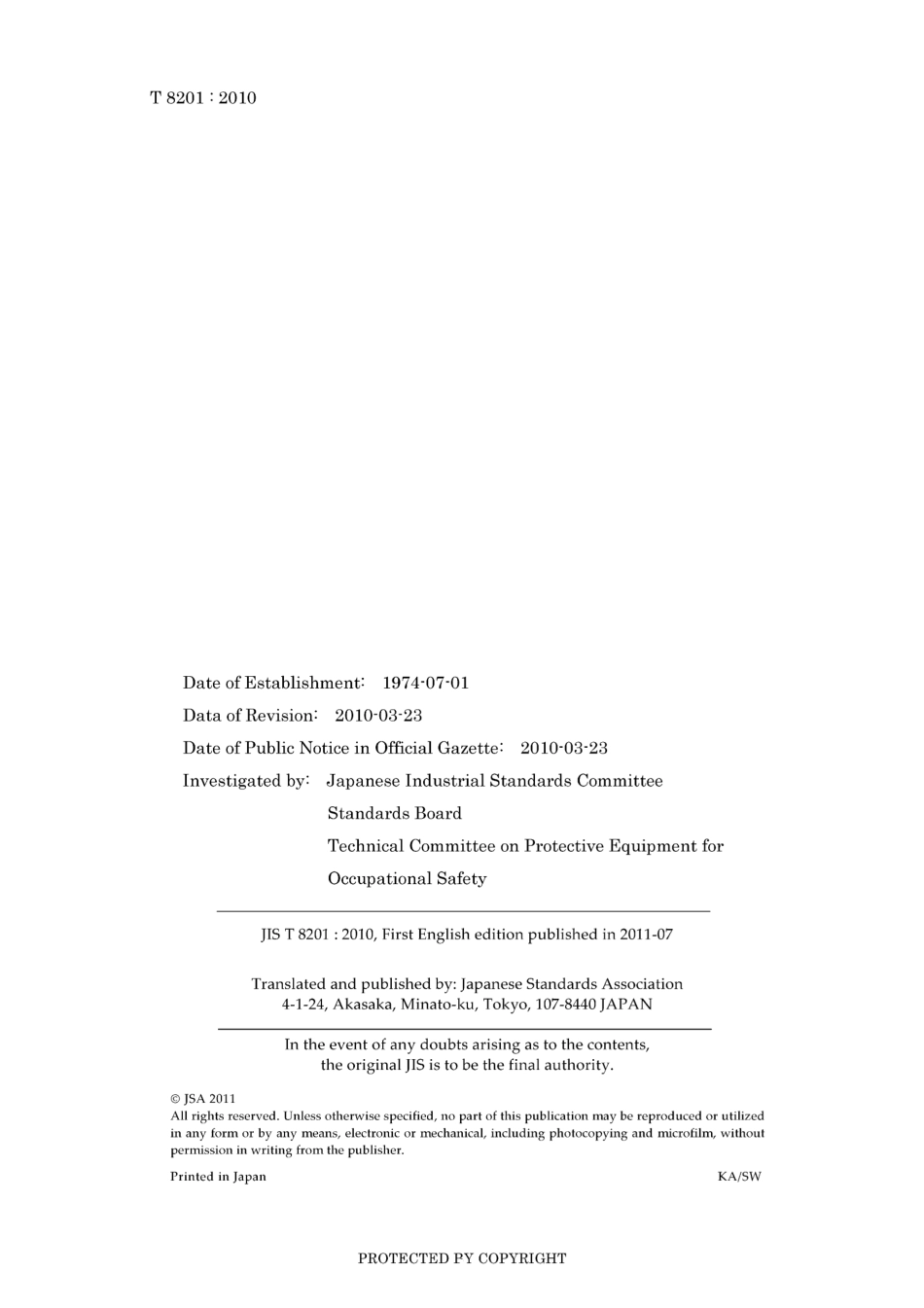 T 8201 : 2010

Date of Establishment: 1974-07-01

Data of Revision: 2010-03-23

Date of Public Notice in Official Gazette: 2010-03-23

Investigated by: Japanese Industrial Standards Committee
Standards Board
Technical Committee on Protective Equipment for Occupational Safety

JIS T 8201 : 2010, First English edition published in 2011-07

Translated and published by: Japanese Standards Association
4-1-24, Akasaka, Minato-ku, Tokyo, 107-8440 JAPAN

In the event of any doubts arising as to the contents, the original JIS is to be the final authority.

© JSA 2011
All rights reserved. Unless otherwise specified, no part of this publication may be reproduced or utilized in any form or by any means, electronic or mechanical, including photocopying and microfilm, without permission in writing from the publisher.

Printed in Japan KA/SW

PROTECTED PY COPYRIGHT